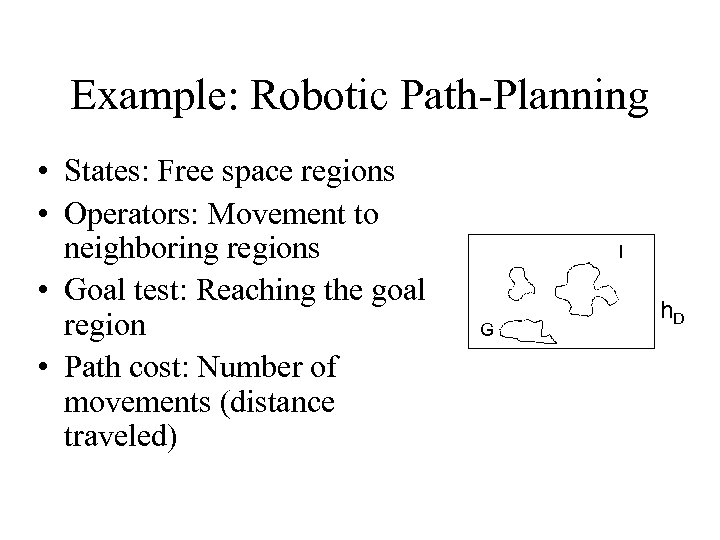 Example: Robotic Path-Planning

• States: Free space regions
• Operators: Movement to neighboring regions
• Goal test: Reaching the goal region
• Path cost: Number of movements (distance traveled)

I

G

$h_D$